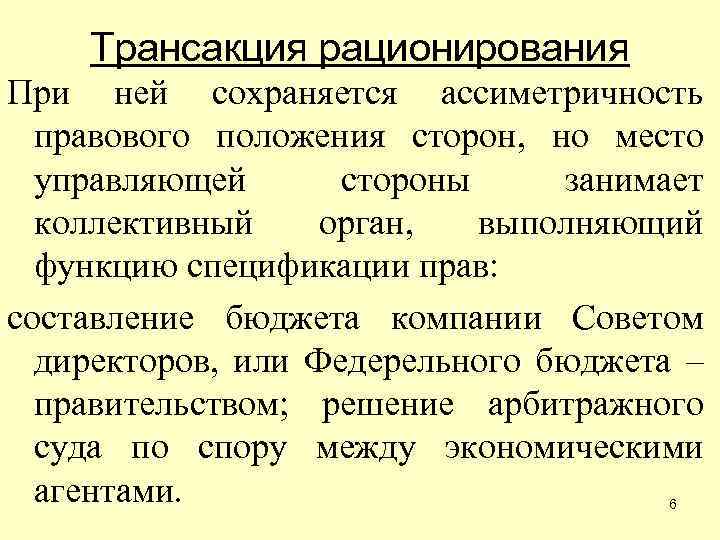 Трансакция рационирования

При ней сохраняется ассиметричность правового положения сторон, но место управляющей стороны занимает коллективный орган, выполняющий функцию спецификации прав:

составление бюджета компании Советом директоров, или Федерельного бюджета – правительством; решение арбитражного суда по спору между экономическими агентами.

6